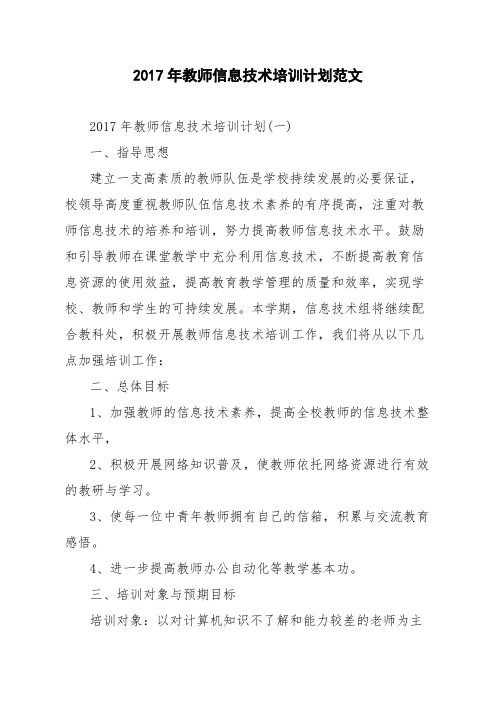 2017 年教师信息技术培训计划范文

2017 年教师信息技术培训计划(一)

一、指导思想

建立一支高素质的教师队伍是学校持续发展的必要保证，校领导高度重视教师队伍信息技术素养的有序提高，注重对教师信息技术的培养和培训，努力提高教师信息技术水平。鼓励和引导教师在课堂教学中充分利用信息技术，不断提高教育信息资源的使用效益，提高教育教学管理的质量和效率，实现学校、教师和学生的可持续发展。本学期，信息技术组将继续配合教科处，积极开展教师信息技术培训工作，我们将从以下几点加强培训工作：

二、总体目标

1、加强教师的信息技术素养，提高全校教师的信息技术整体水平，

2、积极开展网络知识普及，使教师依托网络资源进行有效的教研与学习。

3、使每一位中青年教师拥有自己的信箱，积累与交流教育感悟。

4、进一步提高教师办公自动化等教学基本功。

三、培训对象与预期目标

培训对象：以对计算机知识不了解和能力较差的老师为主